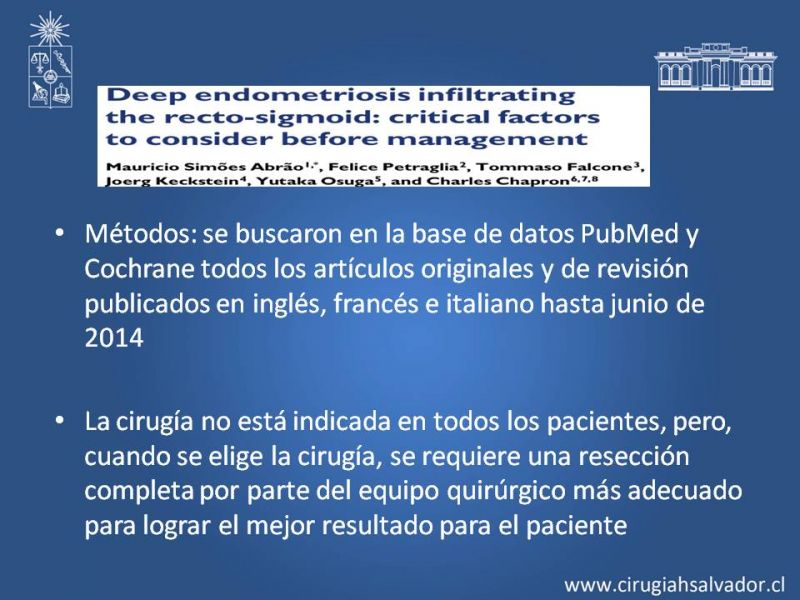 Deep endometriosis infiltrating the recto-sigmoid: critical factors to consider before management

Mauricio Simões Abrão$^{1,*}$, Felice Petraglia$^{2}$, Tommaso Falcone$^{3}$, Joerg Keckstein$^{4}$, Yutaka Osuga$^{5}$, and Charles Chapron$^{6,7,8}$

• Métodos: se buscaron en la base de datos PubMed y Cochrane todos los artículos originales y de revisión publicados en inglés, francés e italiano hasta junio de 2014

• La cirugía no está indicada en todos los pacientes, pero, cuando se elige la cirugía, se requiere una resección completa por parte del equipo quirúrgico más adecuado para lograr el mejor resultado para el paciente

www.cirugiahsalvador.cl